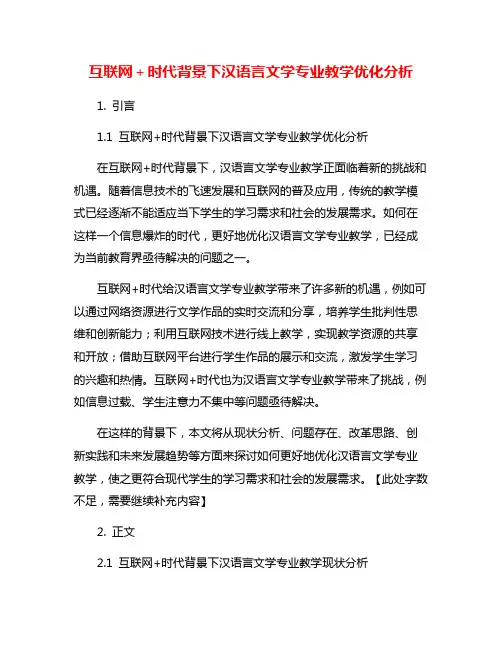 互联网＋时代背景下汉语言文学专业教学优化分析

1. 引言

1.1 互联网+时代背景下汉语言文学专业教学优化分析

在互联网+时代背景下，汉语言文学专业教学正面临着新的挑战和机遇。随着信息技术的飞速发展和互联网的普及应用，传统的教学模式已经逐渐不能适应当下学生的学习需求和社会的发展需求。如何在这样一个信息爆炸的时代，更好地优化汉语言文学专业教学，已经成为当前教育界亟待解决的问题之一。

互联网+时代给汉语言文学专业教学带来了许多新的机遇，例如可以通过网络资源进行文学作品的实时交流和分享，培养学生批判性思维和创新能力；利用互联网技术进行线上教学，实现教学资源的共享和开放；借助互联网平台进行学生作品的展示和交流，激发学生学习的兴趣和热情。互联网+时代也为汉语言文学专业教学带来了挑战，例如信息过载、学生注意力不集中等问题亟待解决。

在这样的背景下，本文将从现状分析、问题存在、改革思路、创新实践和未来发展趋势等方面来探讨如何更好地优化汉语言文学专业教学，使之更符合现代学生的学习需求和社会的发展需求。【此处字数不足，需要继续补充内容】

2. 正文

2.1 互联网+时代背景下汉语言文学专业教学现状分析